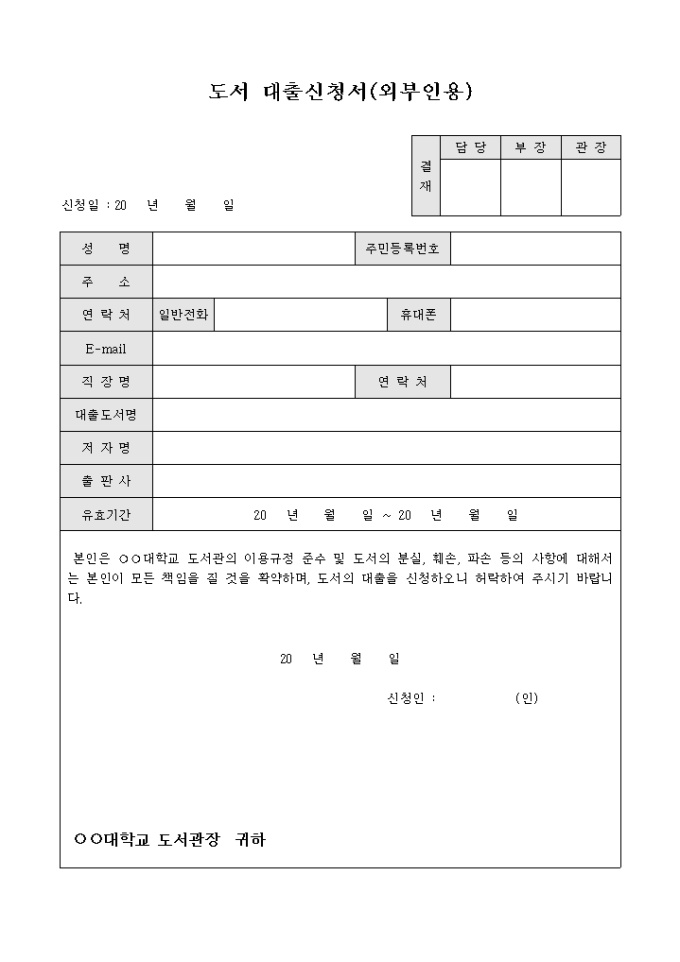 도서 대출신청서(외부인용)

| 결재 | 담 당 | 부 장 | 관 장 |
|---|---|---|---|
| | | | |

신청일 : 20 년 월 일

| 성 명 | | 주민등록번호 | |
|---|---|---|---|
| 주 소 | | | |
| 연 락 처 | 일반전화 | 휴대폰 | |
| E-mail | | | |
| 직 장 명 | | 연 락 처 | |
| 대출도서명 | | | |
| 저 자 명 | | | |
| 출 판 사 | | | |
| 유효기간 | 20 년 월 일 ~ 20 년 월 일 | | |

본인은 ○○대학교 도서관의 이용규정 준수 및 도서의 분실, 훼손, 파손 등의 사항에 대해서는 본인이 모든 책임을 질 것을 확약하며, 도서의 대출을 신청하오니 허락하여 주시기 바랍니다.

20 년 월 일

신청인 : (인)

○○대학교 도서관장 귀하